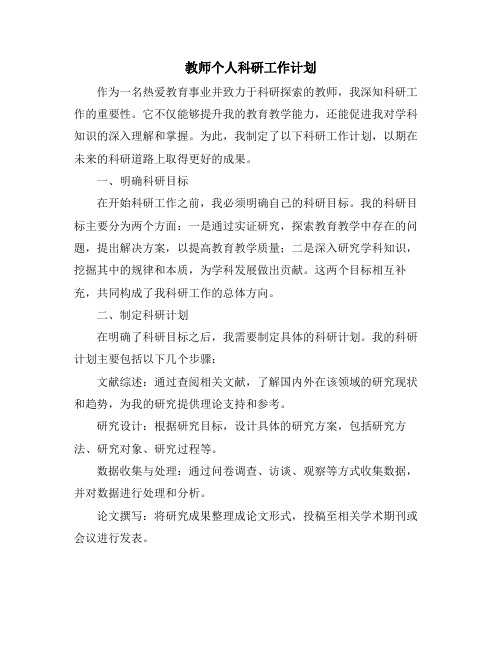 教师个人科研工作计划

作为一名热爱教育事业并致力于科研探索的教师，我深知科研工作的重要性。它不仅能够提升我的教育教学能力，还能促进我对学科知识的深入理解和掌握。为此，我制定了以下科研工作计划，以期在未来的科研道路上取得更好的成果。

一、明确科研目标

在开始科研工作之前，我必须明确自己的科研目标。我的科研目标主要分为两个方面：一是通过实证研究，探索教育教学中存在的问题，提出解决方案，以提高教育教学质量；二是深入研究学科知识，挖掘其中的规律和本质，为学科发展做出贡献。这两个目标相互补充，共同构成了我科研工作的总体方向。

二、制定科研计划

在明确了科研目标之后，我需要制定具体的科研计划。我的科研计划主要包括以下几个步骤：

文献综述：通过查阅相关文献，了解国内外在该领域的研究现状和趋势，为我的研究提供理论支持和参考。

研究设计：根据研究目标，设计具体的研究方案，包括研究方法、研究对象、研究过程等。

数据收集与处理：通过问卷调查、访谈、观察等方式收集数据，并对数据进行处理和分析。

论文撰写：将研究成果整理成论文形式，投稿至相关学术期刊或会议进行发表。